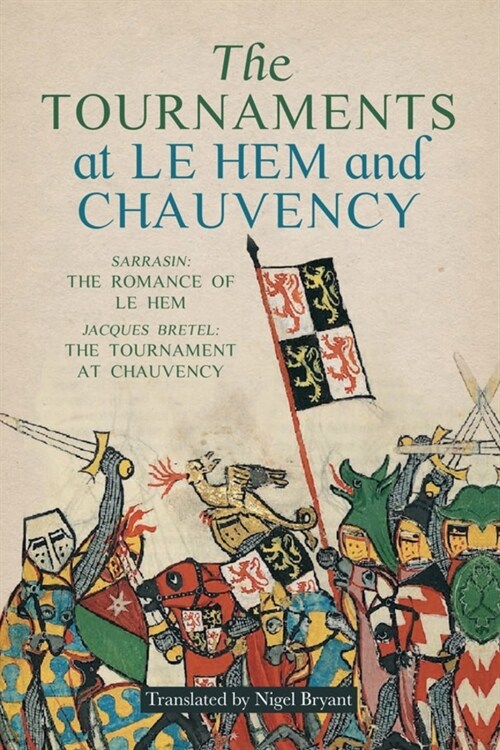 The TOURNAMENTS at LE HEM and CHAUVENCY

SARRASIN:
THE ROMANCE OF LE HEM

JACQUES BRETEL:
THE TOURNAMENT AT CHAUVENCY

Translated by Nigel Bryant